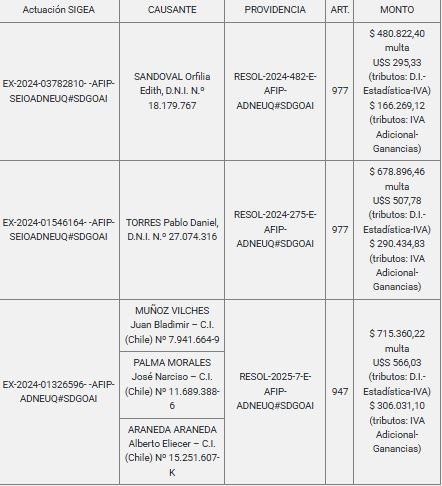 | Actuación SIGEA | CAUSANTE | PROVIDENCIA | ART. | MONTO |
|---|---|---|---|---|
| EX-2024-03782810- -AFIP-SEIOADNEUQ#SDGOAI | SANDOVAL Orfilia Edith, D.N.I. N.º 18.179.767 | RESOL-2024-482-E-AFIP-ADNEUQ#SDGOAI | 977 | $ 480.822,40 multa U$S 295,33 (tributos: D.I.-Estadística-IVA) $ 166.269,12 (tributos: IVA Adicional-Ganancias) |
| EX-2024-01546164- -AFIP-SEIOADNEUQ#SDGOAI | TORRES Pablo Daniel, D.N.I. N.º 27.074.316 | RESOL-2024-275-E-AFIP-ADNEUQ#SDGOAI | 977 | $ 678.896,46 multa U$S 507,78 (tributos: D.I.-Estadística-IVA) $ 290.434,83 (tributos: IVA Adicional-Ganancias) |
| EX-2024-01326596- -AFIP-ADNEUQ#SDGOAI | MUÑOZ VILCHES Juan Bladimir – C.I. (Chile) Nº 7.941.664-9 | RESOL-2025-7-E-AFIP-ADNEUQ#SDGOAI | 947 | $ 715.360,22 multa U$S 566,03 (tributos: D.I.-Estadística-IVA) $ 306.031,10 (tributos: IVA Adicional-Ganancias) |
| | PALMA MORALES José Narciso – C.I. (Chile) Nº 11.689.388-6 | | | |
| | ARANEDA ARANEDA Alberto Eliecer – C.I. (Chile) Nº 15.251.607-K | | | |